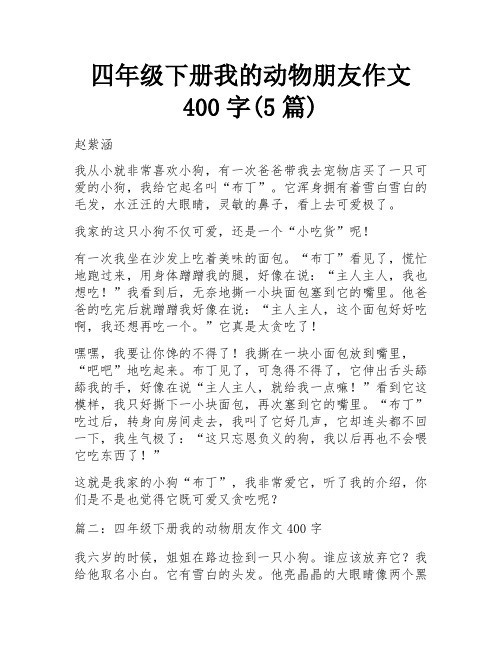 四年级下册我的动物朋友作文400字(5篇)

赵紫涵

我从小就非常喜欢小狗，有一次爸爸带我去宠物店买了一只可爱的小狗，我给它起名叫“布丁”。它浑身拥有着雪白雪白的毛发，水汪汪的大眼睛，灵敏的鼻子，看上去可爱极了。

我家的这只小狗不仅可爱，还是一个“小吃货”呢！

有一次我坐在沙发上吃着美味的面包。“布丁”看见了，慌忙地跑过来，用身体蹭蹭我的腿，好像在说：“主人主人，我也想吃！”我看到后，无奈地撕一小块面包塞到它的嘴里。他爸爸的吃完后就蹭蹭我好像在说：“主人主人，这个面包好好吃啊，我还想再吃一个。”它真是太贪吃了！

嘿嘿，我要让你馋的不得了！我撕在一块小面包放到嘴里，“吧吧”地吃起来。布丁见了，可急得不得了，它伸出舌头舔舔我的手，好像在说“主人主人，就给我一点嘛！”看到它这模样，我只好撕下一小块面包，再次塞到它的嘴里。“布丁”吃过后，转身向房间走去，我叫了它好几声，它却连头都不回一下，我生气极了：“这只忘恩负义的狗，我以后再也不会喂它吃东西了！”

这就是我家的小狗“布丁”，我非常爱它，听了我的介绍，你们是不是也觉得它既可爱又贪吃呢？

篇二：四年级下册我的动物朋友作文400字

我六岁的时候，姐姐在路边捡到一只小狗。谁应该放弃它？我给他取名小白。它有雪白的头发。他亮晶晶的大眼睛像两个黑